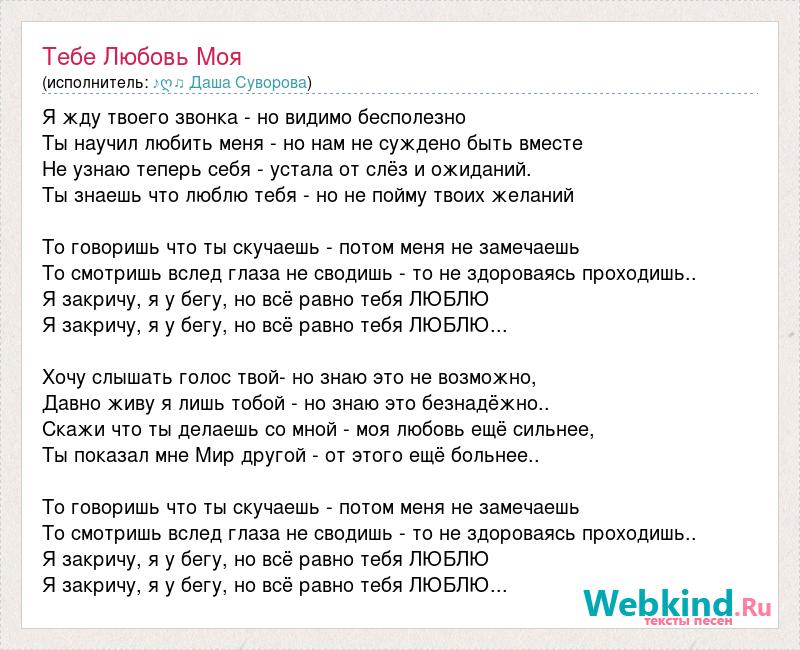 Тебе Любовь Моя
(исполнитель: ♪ღ♫ Даша Суворова)

Я жду твоего звонка - но видимо бесполезно
Ты научил любить меня - но нам не суждено быть вместе
Не узнаю теперь себя - устала от слёз и ожиданий.
Ты знаешь что люблю тебя - но не пойму твоих желаний

То говоришь что ты скучаешь - потом меня не замечаешь
То смотришь вслед глаза не сводишь - то не здороваясь проходишь..
Я закричу, я у бегу, но всё равно тебя ЛЮБЛЮ
Я закричу, я у бегу, но всё равно тебя ЛЮБЛЮ...

Хочу слышать голос твой- но знаю это не возможно,
Давно живу я лишь тобой - но знаю это безнадёжно..
Скажи что ты делаешь со мной - моя любовь ещё сильнее,
Ты показал мне Мир другой - от этого ещё больнее..

То говоришь что ты скучаешь - потом меня не замечаешь
То смотришь вслед глаза не сводишь - то не здороваясь проходишь..
Я закричу, я у бегу, но всё равно тебя ЛЮБЛЮ
Я закричу, я у бегу, но всё равно тебя ЛЮБЛЮ...

Webkind.Ru
тексты песен